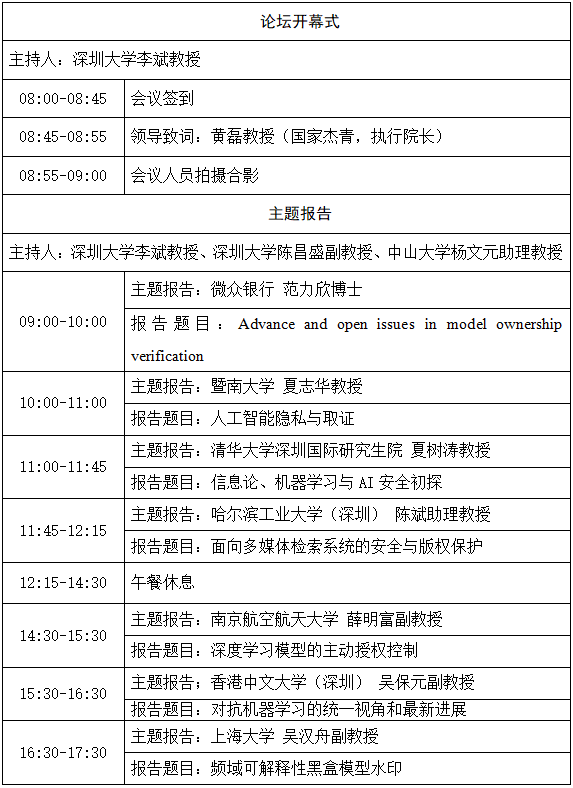 | 论坛开幕式 | |
|---|---|
| 主持人：深圳大学李斌教授 | |
| 08:00-08:45 | 会议签到 |
| 08:45-08:55 | 领导致词：黄磊教授（国家杰青，执行院长） |
| 08:55-09:00 | 会议人员拍摄合影 |
| 主题报告 | |
| 主持人：深圳大学李斌教授、深圳大学陈昌盛副教授、中山大学杨文元助理教授 | |
| 09:00-10:00 | 主题报告：微众银行 范力欣博士 |
| | 报告题目：Advance and open issues in model ownership verification |
| 10:00-11:00 | 主题报告：暨南大学 夏志华教授 |
| | 报告题目：人工智能隐私与取证 |
| 11:00-11:45 | 主题报告：清华大学深圳国际研究生院 夏树涛教授 |
| | 报告题目：信息论、机器学习与 AI 安全初探 |
| 11:45-12:15 | 主题报告：哈尔滨工业大学（深圳） 陈斌助理教授 |
| | 报告题目：面向多媒体检索系统的安全与版权保护 |
| 12:15-14:30 | 午餐休息 |
| 14:30-15:30 | 主题报告：南京航空航天大学 薛明富副教授 |
| | 报告题目：深度学习模型的主动授权控制 |
| 15:30-16:30 | 主题报告：香港中文大学（深圳） 吴保元副教授 |
| | 报告题目：对抗机器学习的统一视角和最新进展 |
| 16:30-17:30 | 主题报告：上海大学 吴汉舟副教授 |
| | 报告题目：频域可解释性黑盒模型水印 |